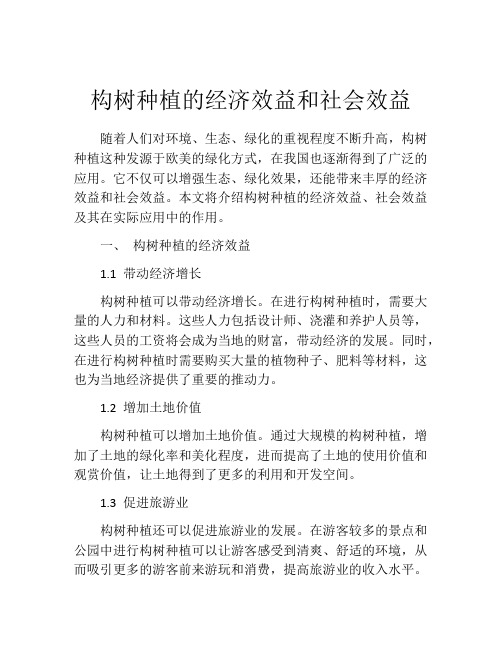 构树种植的经济效益和社会效益

随着人们对环境、生态、绿化的重视程度不断升高，构树种植这种发源于欧美的绿化方式，在我国也逐渐得到了广泛的应用。它不仅可以增强生态、绿化效果，还能带来丰厚的经济效益和社会效益。本文将介绍构树种植的经济效益、社会效益及其在实际应用中的作用。

一、 构树种植的经济效益

1.1 带动经济增长

构树种植可以带动经济增长。在进行构树种植时，需要大量的人力和材料。这些人力包括设计师、浇灌和养护人员等，这些人员的工资将会成为当地的财富，带动经济的发展。同时，在进行构树种植时需要购买大量的植物种子、肥料等材料，这也为当地经济提供了重要的推动力。

1.2 增加土地价值

构树种植可以增加土地价值。通过大规模的构树种植，增加了土地的绿化率和美化程度，进而提高了土地的使用价值和观赏价值，让土地得到了更多的利用和开发空间。

1.3 促进旅游业

构树种植还可以促进旅游业的发展。在游客较多的景点和公园中进行构树种植可以让游客感受到清爽、舒适的环境，从而吸引更多的游客前来游玩和消费，提高旅游业的收入水平。